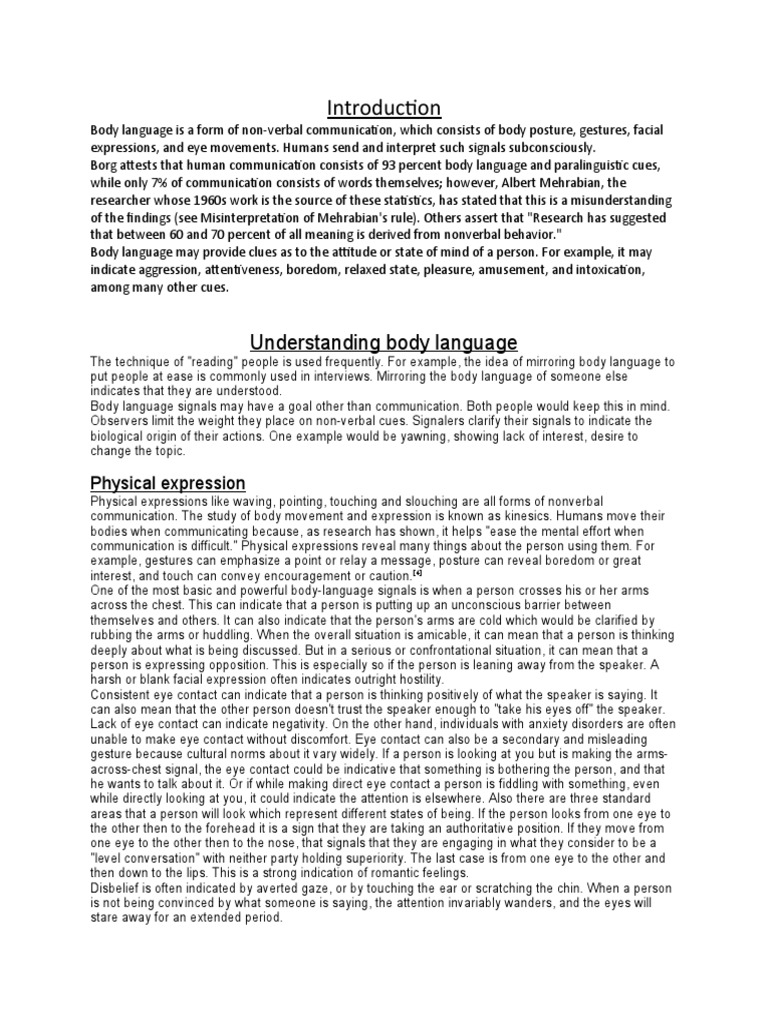 Introduction

Body language is a form of non-verbal communication, which consists of body posture, gestures, facial expressions, and eye movements. Humans send and interpret such signals subconsciously.
Borg attests that human communication consists of 93 percent body language and paralinguistic cues, while only 7% of communication consists of words themselves; however, Albert Mehrabian, the researcher whose 1960s work is the source of these statistics, has stated that this is a misunderstanding of the findings (see Misinterpretation of Mehrabian's rule). Others assert that "Research has suggested that between 60 and 70 percent of all meaning is derived from nonverbal behavior."
Body language may provide clues as to the attitude or state of mind of a person. For example, it may indicate aggression, attentiveness, boredom, relaxed state, pleasure, amusement, and intoxication, among many other cues.

Understanding body language

The technique of "reading" people is used frequently. For example, the idea of mirroring body language to put people at ease is commonly used in interviews. Mirroring the body language of someone else indicates that they are understood.
Body language signals may have a goal other than communication. Both people would keep this in mind. Observers limit the weight they place on non-verbal cues. Signalers clarify their signals to indicate the biological origin of their actions. One example would be yawning, showing lack of interest, desire to change the topic.

Physical expression

Physical expressions like waving, pointing, touching and slouching are all forms of nonverbal communication. The study of body movement and expression is known as kinesics. Humans move their bodies when communicating because, as research has shown, it helps "ease the mental effort when communication is difficult." Physical expressions reveal many things about the person using them. For example, gestures can emphasize a point or relay a message, posture can reveal boredom or great interest, and touch can convey encouragement or caution.[4]
One of the most basic and powerful body-language signals is when a person crosses his or her arms across the chest. This can indicate that a person is putting up an unconscious barrier between themselves and others. It can also indicate that the person's arms are cold which would be clarified by rubbing the arms or huddling. When the overall situation is amicable, it can mean that a person is thinking deeply about what is being discussed. But in a serious or confrontational situation, it can mean that a person is expressing opposition. This is especially so if the person is leaning away from the speaker. A harsh or blank facial expression often indicates outright hostility.
Consistent eye contact can indicate that a person is thinking positively of what the speaker is saying. It can also mean that the other person doesn't trust the speaker enough to "take his eyes off" the speaker. Lack of eye contact can indicate negativity. On the other hand, individuals with anxiety disorders are often unable to make eye contact without discomfort. Eye contact can also be a secondary and misleading gesture because cultural norms about it vary widely. If a person is looking at you but is making the arms-across-chest signal, the eye contact could be indicative that something is bothering the person, and that he wants to talk about it. Or if while making direct eye contact a person is fiddling with something, even while directly looking at you, it could indicate the attention is elsewhere. Also there are three standard areas that a person will look which represent different states of being. If the person looks from one eye to the other then to the forehead it is a sign that they are taking an authoritative position. If they move from one eye to the other then to the nose, that signals that they are engaging in what they consider to be a "level conversation" with neither party holding superiority. The last case is from one eye to the other and then down to the lips. This is a strong indication of romantic feelings.
Disbelief is often indicated by averted gaze, or by touching the ear or scratching the chin. When a person is not being convinced by what someone is saying, the attention invariably wanders, and the eyes will stare away for an extended period.